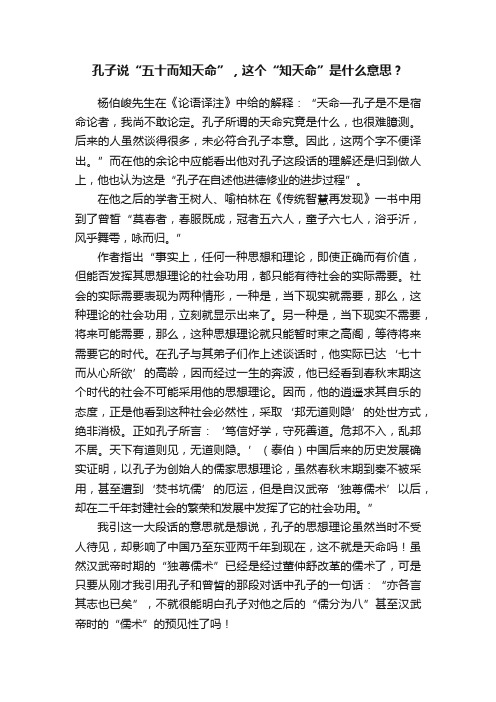 孔子说“五十而知天命”，这个“知天命”是什么意思？

杨伯峻先生在《论语译注》中给的解释：“天命—孔子是不是宿命论者，我尚不敢论定。孔子所谓的天命究竟是什么，也很难臆测。后来的人虽然谈得很多，未必符合孔子本意。因此，这两个字不便译出。”而在他的余论中应能看出他对孔子这段话的理解还是归到做人上，他也认为这是“孔子在自述他进德修业的进步过程”。

在他之后的学者王树人、喻柏林在《传统智慧再发现》一书中用到了曾皙“莫春者，春服既成，冠者五六人，童子六七人，浴乎沂，风乎舞雩，咏而归。”

作者指出“事实上，任何一种思想和理论，即使正确而有价值，但能否发挥其思想理论的社会功用，都只能有待社会的实际需要。社会的实际需要表现为两种情形，一种是，当下现实就需要，那么，这种理论的社会功用，立刻就显示出来了。另一种是，当下现实不需要，将来可能需要，那么，这种思想理论就只能暂时束之高阁，等待将来需要它的时代。在孔子与其弟子们作上述谈话时，他实际已达‘七十而从心所欲’的高龄，因而经过一生的奔波，他已经看到春秋末期这个时代的社会不可能采用他的思想理论。因而，他的逍遥求其自乐的态度，正是他看到这种社会必然性，采取‘邦无道则隐’的处世方式，绝非消极。正如孔子所言：‘笃信好学，守死善道。危邦不入，乱邦不居。天下有道则见，无道则隐。’（泰伯）中国后来的历史发展确实证明，以孔子为创始人的儒家思想理论，虽然春秋末期到秦不被采用，甚至遭到‘焚书坑儒’的厄运，但是自汉武帝‘独尊儒术’以后，却在二千年封建社会的繁荣和发展中发挥了它的社会功用。”

我引这一大段话的意思就是想说，孔子的思想理论虽然当时不受人待见，却影响了中国乃至东亚两千年到现在，这不就是天命吗！虽然汉武帝时期的“独尊儒术”已经是经过董仲舒改革的儒术了，可是只要从刚才我引用孔子和曾皙的那段对话中孔子的一句话：“亦各言其志也已矣”，不就很能明白孔子对他之后的“儒分为八”甚至汉武帝时的“儒术”的预见性了吗！